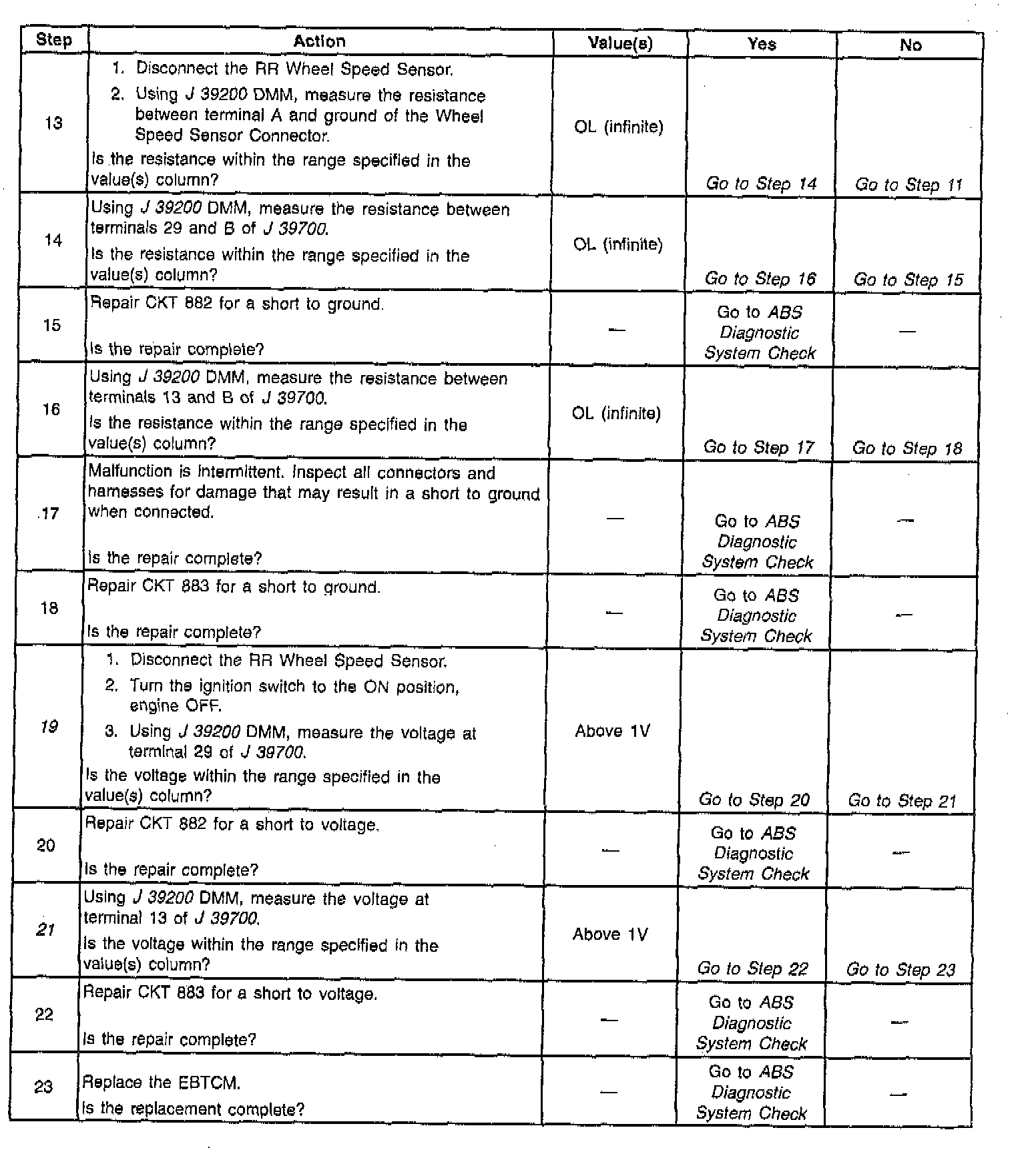 | Step | Action | Value(s) | Yes | No |
|---|---|---|---|---|
| 13 | 1. Disconnect the RR Wheel Speed Sensor. 2. Using J 39200 DMM, measure the resistance between terminal A and ground of the Wheel Speed Sensor Connector. Is the resistance within the range specified in the value(s) column? | OL (infinite) | Go to Step 14 | Go to Step 11 |
| 14 | Using J 39200 DMM, measure the resistance between terminals 29 and B of J 39700. Is the resistance within the range specified in the value(s) column? | OL (infinite) | Go to Step 16 | Go to Step 15 |
| 15 | Repair CKT 882 for a short to ground. Is the repair complete? | — | Go to ABS Diagnostic System Check | — |
| 16 | Using J 39200 DMM, measure the resistance between terminals 13 and B of J 39700. Is the resistance within the range specified in the value(s) column? | OL (infinite) | Go to Step 17 | Go to Step 18 |
| 17 | Malfunction is intermittent. Inspect all connectors and harnesses for damage that may result in a short to ground when connected. Is the repair complete? | — | Go to ABS Diagnostic System Check | — |
| 18 | Repair CKT 883 for a short to ground. Is the repair complete? | — | Go to ABS Diagnostic System Check | — |
| 19 | 1. Disconnect the RR Wheel Speed Sensor. 2. Turn the ignition switch to the ON position, engine OFF. 3. Using J 39200 DMM, measure the voltage at terminal 29 of J 39700. Is the voltage within the range specified in the value(s) column? | Above 1V | Go to Step 20 | Go to Step 21 |
| 20 | Repair CKT 882 for a short to voltage. Is the repair complete? | — | Go to ABS Diagnostic System Check | — |
| 21 | Using J 39200 DMM, measure the voltage at terminal 13 of J 39700. Is the voltage within the range specified in the value(s) column? | Above 1V | Go to Step 22 | Go to Step 23 |
| 22 | Repair CKT 883 for a short to voltage. Is the repair complete? | — | Go to ABS Diagnostic System Check | — |
| 23 | Replace the EBTCM. Is the replacement complete? | — | Go to ABS Diagnostic System Check | — |